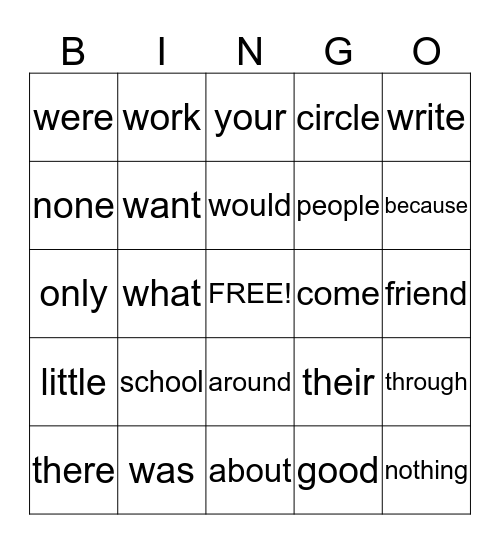 | B | I | N | G | O |
|---|---|---|---|---|
| were | work | your | circle | write |
| none | want | would | people | because |
| only | what | FREE! | come | friend |
| little | school | around | their | through |
| there | was | about | good | nothing |